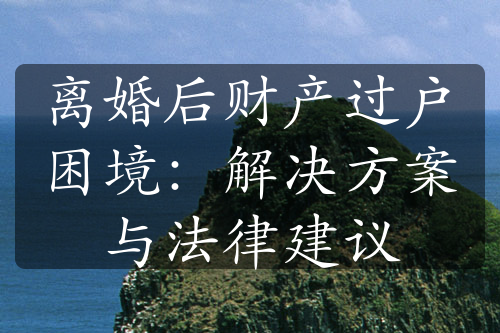 离婚后财产过户困境：解决方案与法律建议